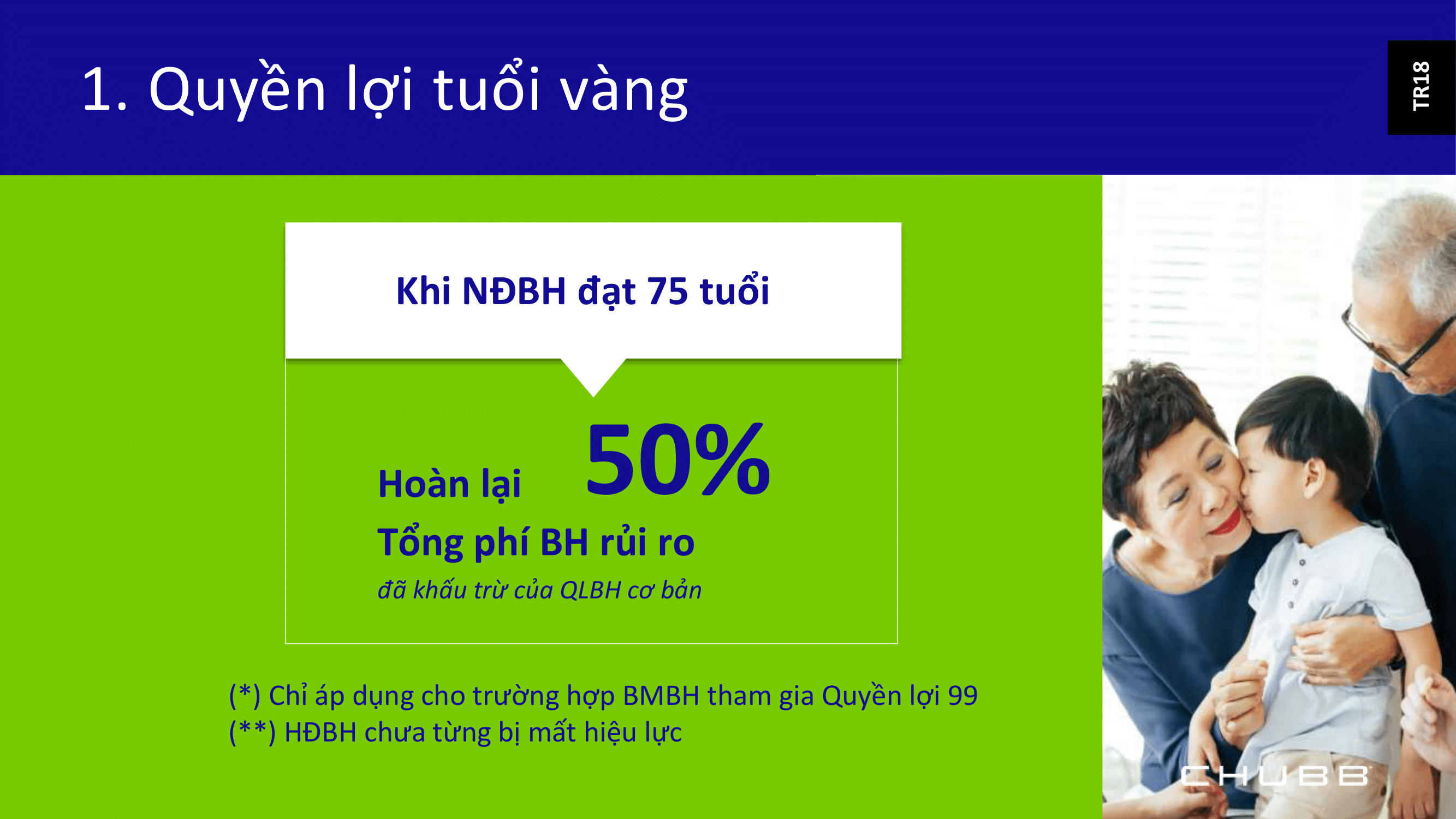 1. Quyền lợi tuổi vàng

TR18

Khi NĐBH đạt 75 tuổi

Hoàn lại 50%

Tổng phí BH rủi ro

đã khấu trừ của QLBH cơ bản

(*) Chỉ áp dụng cho trường hợp BMBH tham gia Quyền lợi 99
(**) HĐBH chưa từng bị mất hiệu lực

CHUBB